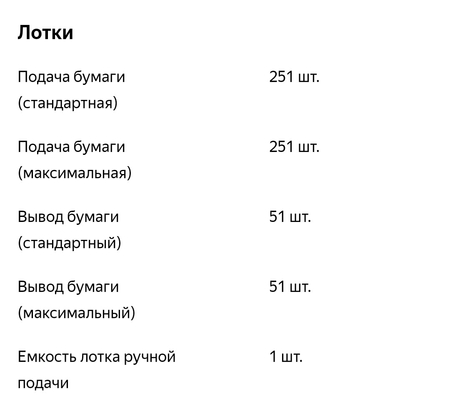 Лотки

| | |
|---|---|
| Подача бумаги (стандартная) | 251 шт. |
| Подача бумаги (максимальная) | 251 шт. |
| Вывод бумаги (стандартный) | 51 шт. |
| Вывод бумаги (максимальный) | 51 шт. |
| Емкость лотка ручной подачи | 1 шт. |